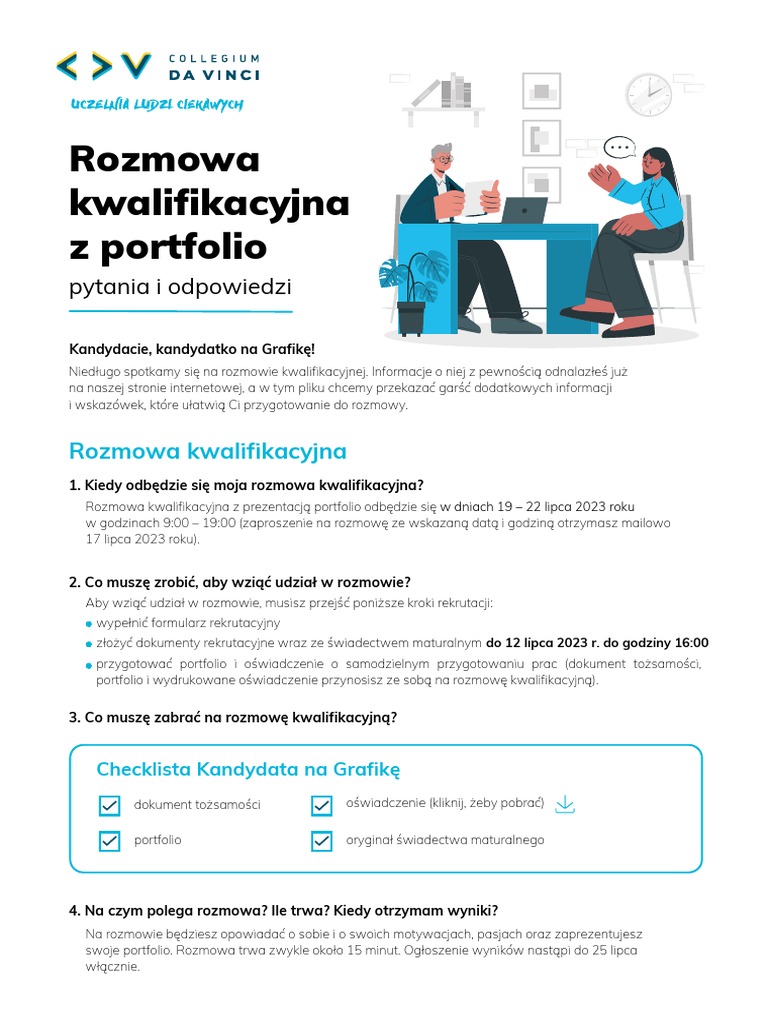 COLLEGIUM
DA VINCI

UCZELNIA LUDZI CIEKAWYCH

Rozmowa kwalifikacyjna z portfolio

pytania i odpowiedzi

Kandydacie, kandydatko na Grafikę!

Niedługo spotkamy się na rozmowie kwalifikacyjnej. Informacje o niej z pewnością odnalazłeś już na naszej stronie internetowej, a w tym pliku chcemy przekazać garść dodatkowych informacji i wskazówek, które ułatwią Ci przygotowanie do rozmowy.

Rozmowa kwalifikacyjna

1. Kiedy odbędzie się moja rozmowa kwalifikacyjna?

Rozmowa kwalifikacyjna z prezentacją portfolio odbędzie się w dniach 19 – 22 lipca 2023 roku w godzinach 9:00 – 19:00 (zaproszenie na rozmowę ze wskazaną datą i godziną otrzymasz mailowo 17 lipca 2023 roku).

2. Co muszę zrobić, aby wziąć udział w rozmowie?

Aby wziąć udział w rozmowie, musisz przejść poniższe kroki rekrutacji:

• wypełnić formularz rekrutacyjny
• złożyć dokumenty rekrutacyjne wraz ze świadectwem maturalnym do 12 lipca 2023 r. do godziny 16:00
• przygotować portfolio i oświadczenie o samodzielnym przygotowaniu prac (dokument tożsamości, portfolio i wydrukowane oświadczenie przynosisz ze sobą na rozmowę kwalifikacyjną).

3. Co muszę zabrać na rozmowę kwalifikacyjną?

Checklista Kandydata na Grafikę

☑ dokument tożsamości
☑ portfolio
☑ oświadczenie (kliknij, żeby pobrać)
☑ oryginał świadectwa maturalnego

4. Na czym polega rozmowa? Ile trwa? Kiedy otrzymam wyniki?

Na rozmowie będziesz opowiadać o sobie i o swoich motywacjach, pasjach oraz zaprezentujesz swoje portfolio. Rozmowa trwa zwykle około 15 minut. Ogłoszenie wyników nastąpi do 25 lipca włącznie.